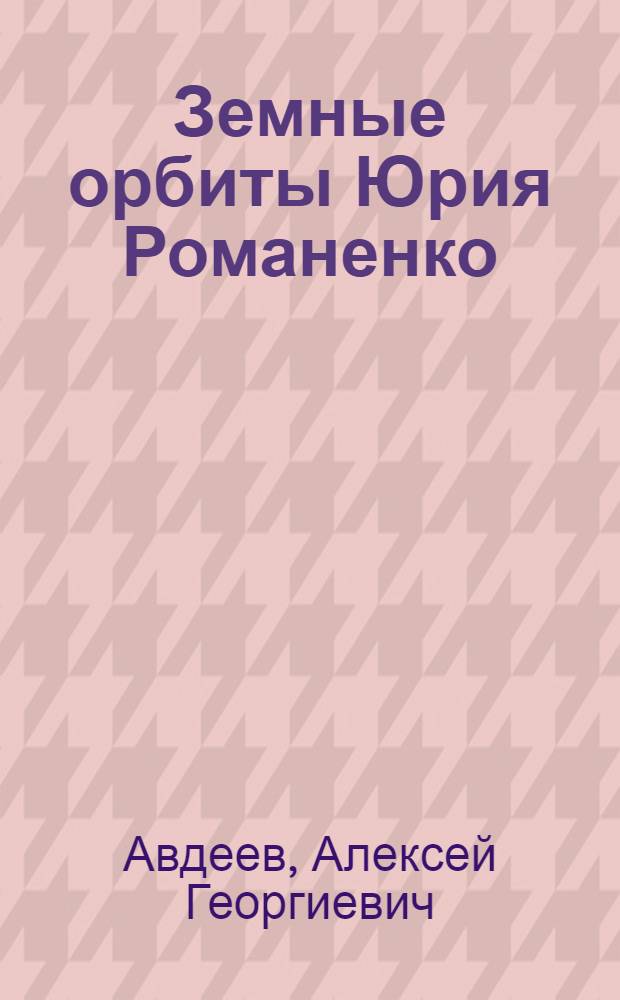 Земные орбиты Юрия Романенко

Авдеев, Алексей Георгиевич